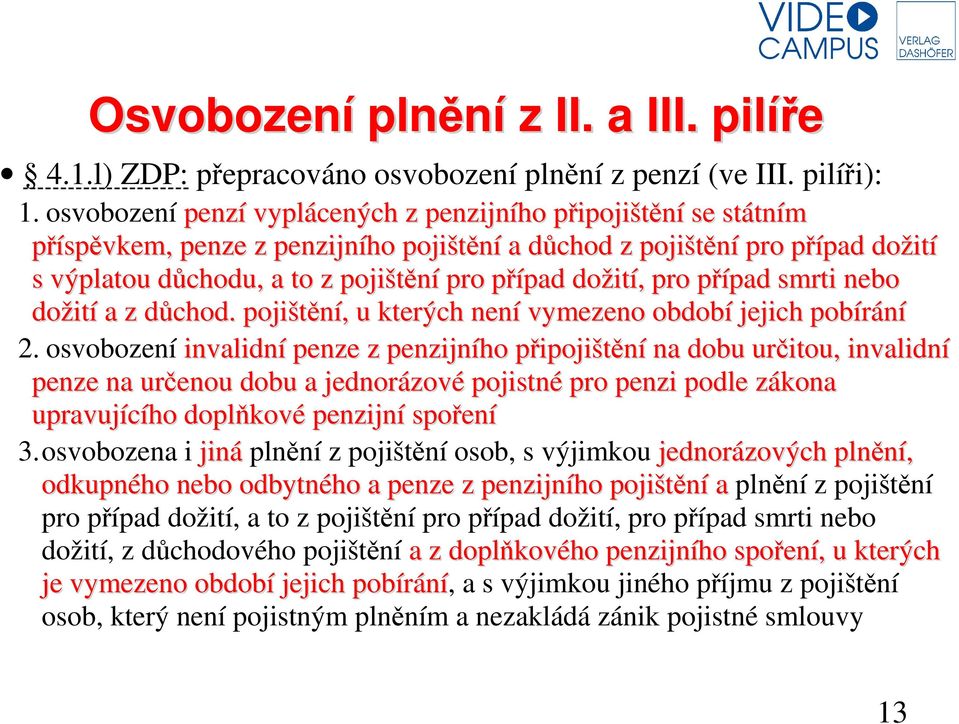 VIDEO CAMPUS

VERLAG DASHÖFER

Osvobození plnění z II. a III. pilíře

• § 4.1.l) ZDP: přepracováno osvobození plnění z penzí (ve III. pilíři):

1. osvobození penzí vyplácených z penzijního připojištění se státním příspěvkem, penze z penzijního pojištění a důchod z pojištění pro případ dožití s výplatou důchodu, a to z pojištění pro případ dožití, pro případ smrti nebo dožití a z důchod. pojištění, u kterých není vymezeno období jejich pobírání

2. osvobození invalidní penze z penzijního připojištění na dobu určitou, invalidní penze na určenou dobu a jednorázové pojistné pro penzi podle zákona upravujícího doplňkové penzijní spoření

3. osvobozena i jiná plnění z pojištění osob, s výjimkou jednorázových plnění, odkupného nebo odbytného a penze z penzijního pojištění a plnění z pojištění pro případ dožití, a to z pojištění pro případ dožití, pro případ smrti nebo dožití, z důchodového pojištění a z doplňkového penzijního spoření, u kterých je vymezeno období jejich pobírání, a s výjimkou jiného příjmu z pojištění osob, který není pojistným plněním a nezakládá zánik pojistné smlouvy

13